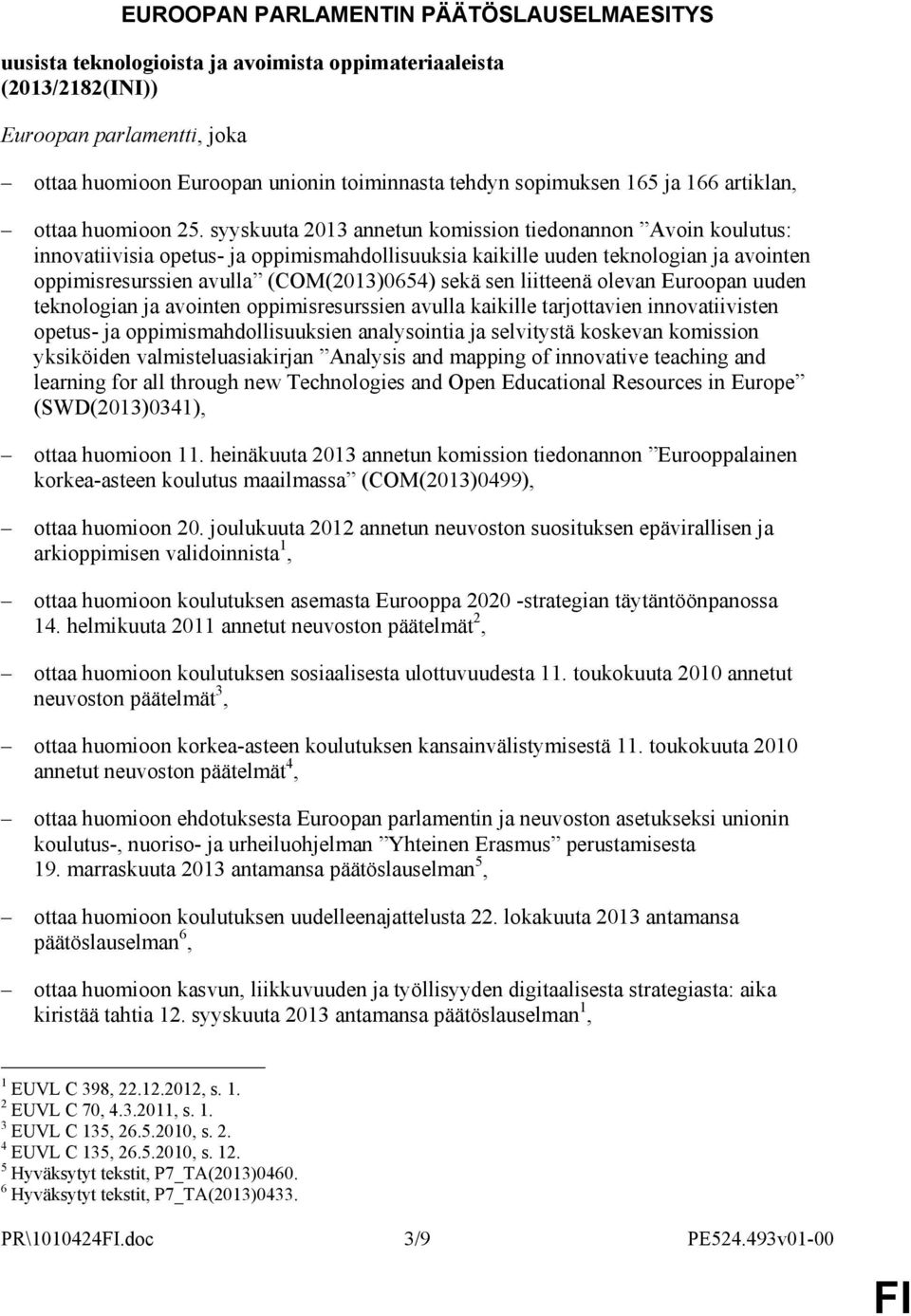 EUROOPAN PARLAMENTIN PÄÄTÖSLAUSELMAESITYS

uusista teknologioista ja avoimista oppimateriaaleista (2013/2182(INI))

Euroopan parlamentti, joka

– ottaa huomioon Euroopan unionin toiminnasta tehdyn sopimuksen 165 ja 166 artiklan,

– ottaa huomioon 25. syyskuuta 2013 annetun komission tiedonannon ”Avoin koulutus: innovatiivisia opetus- ja oppimismahdollisuuksia kaikille uuden teknologian ja avointen oppimisresurssien avulla” (COM(2013)0654) sekä sen liitteenä olevan Euroopan uuden teknologian ja avointen oppimisresurssien avulla kaikille tarjottavien innovatiivisten opetus- ja oppimismahdollisuuksien analysointia ja selvitystä koskevan komission yksiköiden valmisteluasiakirjan ”Analysis and mapping of innovative teaching and learning for all through new Technologies and Open Educational Resources in Europe” (SWD(2013)0341),

– ottaa huomioon 11. heinäkuuta 2013 annetun komission tiedonannon ”Eurooppalainen korkea-asteen koulutus maailmassa” (COM(2013)0499),

– ottaa huomioon 20. joulukuuta 2012 annetun neuvoston suosituksen epävirallisen ja arkioppimisen validoinnista$^1$,

– ottaa huomioon koulutuksen asemasta Eurooppa 2020 -strategian täytäntöönpanossa 14. helmikuuta 2011 annetut neuvoston päätelmät$^2$,

– ottaa huomioon koulutuksen sosiaalisesta ulottuvuudesta 11. toukokuuta 2010 annetut neuvoston päätelmät$^3$,

– ottaa huomioon korkea-asteen koulutuksen kansainvälistymisestä 11. toukokuuta 2010 annetut neuvoston päätelmät$^4$,

– ottaa huomioon ehdotuksesta Euroopan parlamentin ja neuvoston asetukseksi unionin koulutus-, nuoriso- ja urheiluohjelman ”Yhteinen Erasmus” perustamisesta 19. marraskuuta 2013 antamansa päätöslauselman$^5$,

– ottaa huomioon koulutuksen uudelleenajattelusta 22. lokakuuta 2013 antamansa päätöslauselman$^6$,

– ottaa huomioon kasvun, liikkuvuuden ja työllisyyden digitaalisesta strategiasta: aika kiristää tahtia 12. syyskuuta 2013 antamansa päätöslauselman$^1$,

$^1$ EUVL C 398, 22.12.2012, s. 1.
$^2$ EUVL C 70, 4.3.2011, s. 1.
$^3$ EUVL C 135, 26.5.2010, s. 2.
$^4$ EUVL C 135, 26.5.2010, s. 12.
$^5$ Hyväksytyt tekstit, P7_TA(2013)0460.
$^6$ Hyväksytyt tekstit, P7_TA(2013)0433.

PR\1010424FI.doc 3/9 PE524.493v01-00

FI